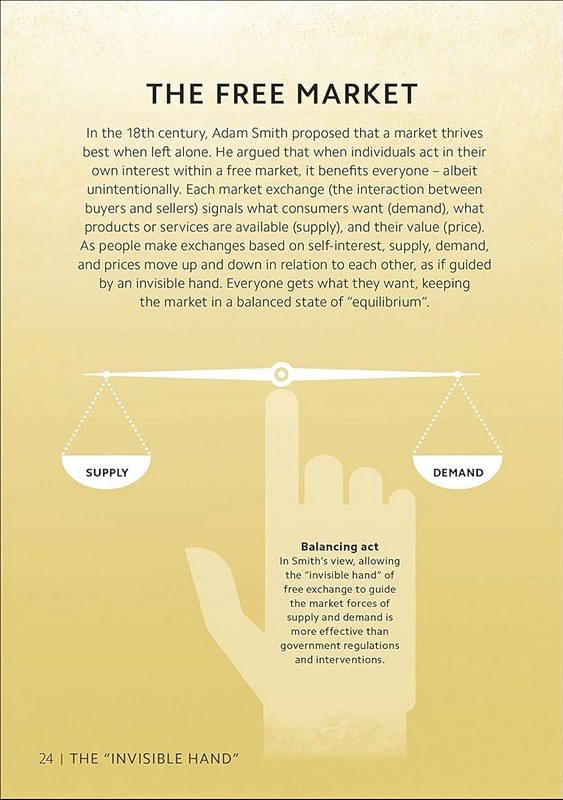 THE FREE MARKET

In the 18th century, Adam Smith proposed that a market thrives best when left alone. He argued that when individuals act in their own interest within a free market, it benefits everyone – albeit unintentionally. Each market exchange (the interaction between buyers and sellers) signals what consumers want (demand), what products or services are available (supply), and their value (price). As people make exchanges based on self-interest, supply, demand, and prices move up and down in relation to each other, as if guided by an invisible hand. Everyone gets what they want, keeping the market in a balanced state of "equilibrium".

SUPPLY

DEMAND

Balancing act
In Smith's view, allowing the "invisible hand" of free exchange to guide the market forces of supply and demand is more effective than government regulations and interventions.

24 | THE "INVISIBLE HAND"